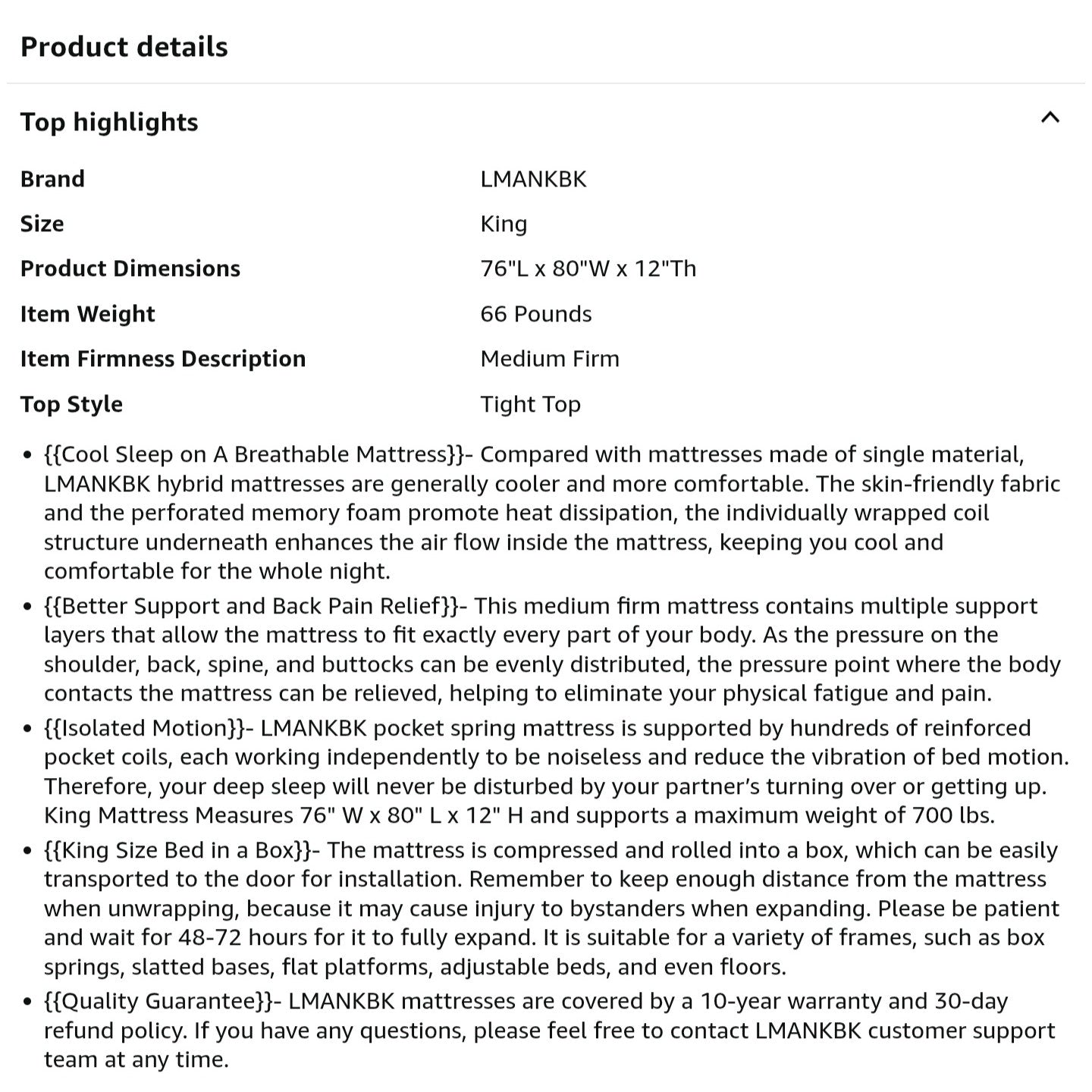 Product details

Top highlights

| Brand | LMANKBK |
|---|---|
| Size | King |
| Product Dimensions | 76"L x 80"W x 12"Th |
| Item Weight | 66 Pounds |
| Item Firmness Description | Medium Firm |
| Top Style | Tight Top |

• {{Cool Sleep on A Breathable Mattress}}- Compared with mattresses made of single material, LMANKBK hybrid mattresses are generally cooler and more comfortable. The skin-friendly fabric and the perforated memory foam promote heat dissipation, the individually wrapped coil structure underneath enhances the air flow inside the mattress, keeping you cool and comfortable for the whole night.

• {{Better Support and Back Pain Relief}}- This medium firm mattress contains multiple support layers that allow the mattress to fit exactly every part of your body. As the pressure on the shoulder, back, spine, and buttocks can be evenly distributed, the pressure point where the body contacts the mattress can be relieved, helping to eliminate your physical fatigue and pain.

• {{Isolated Motion}}- LMANKBK pocket spring mattress is supported by hundreds of reinforced pocket coils, each working independently to be noiseless and reduce the vibration of bed motion. Therefore, your deep sleep will never be disturbed by your partner's turning over or getting up. King Mattress Measures 76" W x 80" L x 12" H and supports a maximum weight of 700 lbs.

• {{King Size Bed in a Box}}- The mattress is compressed and rolled into a box, which can be easily transported to the door for installation. Remember to keep enough distance from the mattress when unwrapping, because it may cause injury to bystanders when expanding. Please be patient and wait for 48-72 hours for it to fully expand. It is suitable for a variety of frames, such as box springs, slatted bases, flat platforms, adjustable beds, and even floors.

• {{Quality Guarantee}}- LMANKBK mattresses are covered by a 10-year warranty and 30-day refund policy. If you have any questions, please feel free to contact LMANKBK customer support team at any time.